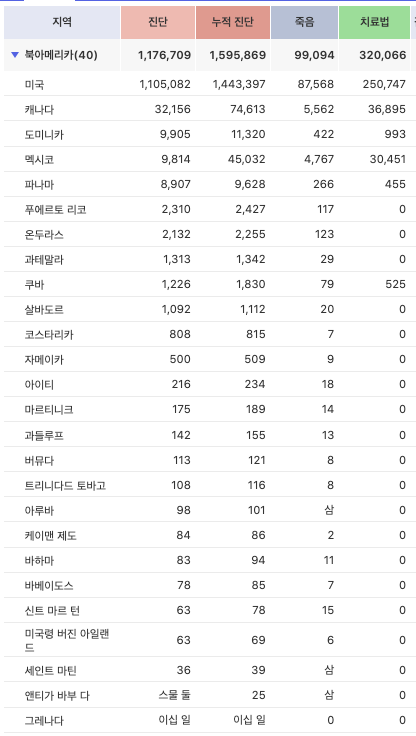 | 지역 | 진단 | 누적 진단 | 죽음 | 치료법 |
|---|---|---|---|---|
| ▼ 북아메리카(40) | 1,176,709 | 1,595,869 | 99,094 | 320,066 |
| 미국 | 1,105,082 | 1,443,397 | 87,568 | 250,747 |
| 캐나다 | 32,156 | 74,613 | 5,562 | 36,895 |
| 도미니카 | 9,905 | 11,320 | 422 | 993 |
| 멕시코 | 9,814 | 45,032 | 4,767 | 30,451 |
| 파나마 | 8,907 | 9,628 | 266 | 455 |
| 푸에르토 리코 | 2,310 | 2,427 | 117 | 0 |
| 온두라스 | 2,132 | 2,255 | 123 | 0 |
| 과테말라 | 1,313 | 1,342 | 29 | 0 |
| 쿠바 | 1,226 | 1,830 | 79 | 525 |
| 살바도르 | 1,092 | 1,112 | 20 | 0 |
| 코스타리카 | 808 | 815 | 7 | 0 |
| 자메이카 | 500 | 509 | 9 | 0 |
| 아이티 | 216 | 234 | 18 | 0 |
| 마르티니크 | 175 | 189 | 14 | 0 |
| 과들루프 | 142 | 155 | 13 | 0 |
| 버뮤다 | 113 | 121 | 8 | 0 |
| 트리니다드 토바고 | 108 | 116 | 8 | 0 |
| 아루바 | 98 | 101 | 삼 | 0 |
| 케이맨 제도 | 84 | 86 | 2 | 0 |
| 바하마 | 83 | 94 | 11 | 0 |
| 바베이도스 | 78 | 85 | 7 | 0 |
| 신트 마르 턴 | 63 | 78 | 15 | 0 |
| 미국령 버진 아일랜드 | 63 | 69 | 6 | 0 |
| 세인트 마틴 | 36 | 39 | 삼 | 0 |
| 앤티가 바부 다 | 스물 둘 | 25 | 삼 | 0 |
| 그레나다 | 이십 일 | 이십 일 | 0 | 0 |